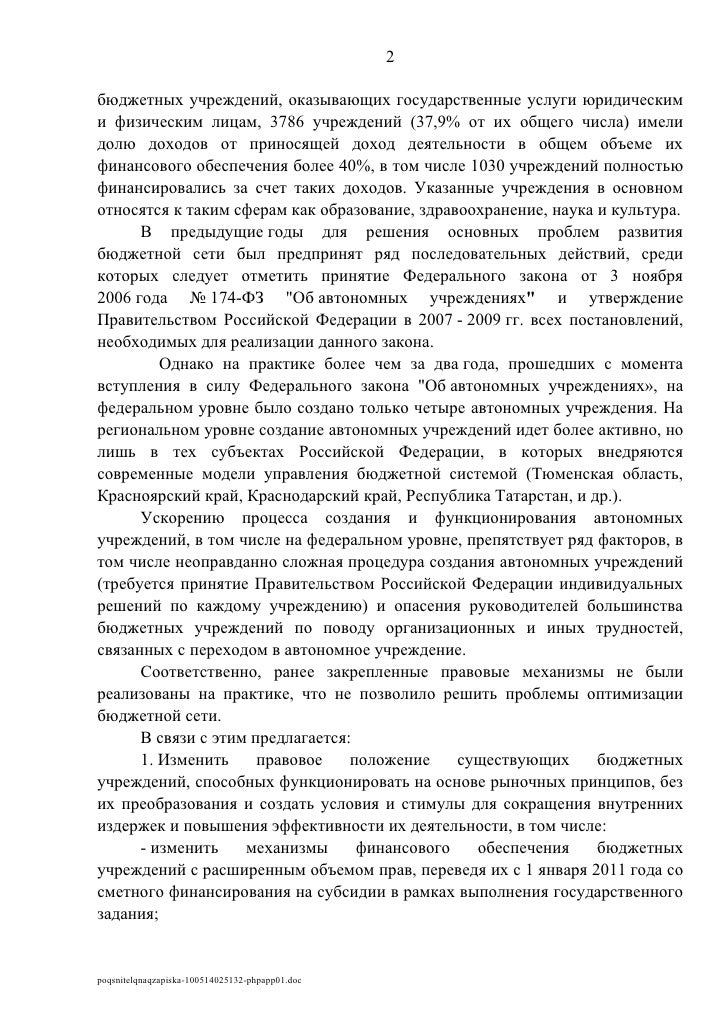 2

бюджетных учреждений, оказывающих государственные услуги юридическим и физическим лицам, 3786 учреждений (37,9% от их общего числа) имели долю доходов от приносящей доход деятельности в общем объеме их финансового обеспечения более 40%, в том числе 1030 учреждений полностью финансировались за счет таких доходов. Указанные учреждения в основном относятся к таким сферам как образование, здравоохранение, наука и культура.

В предыдущие годы для решения основных проблем развития бюджетной сети был предпринят ряд последовательных действий, среди которых следует отметить принятие Федерального закона от 3 ноября 2006 года № 174-ФЗ "Об автономных учреждениях" и утверждение Правительством Российской Федерации в 2007 - 2009 гг. всех постановлений, необходимых для реализации данного закона.

Однако на практике более чем за два года, прошедших с момента вступления в силу Федерального закона "Об автономных учреждениях», на федеральном уровне было создано только четыре автономных учреждения. На региональном уровне создание автономных учреждений идет более активно, но лишь в тех субъектах Российской Федерации, в которых внедряются современные модели управления бюджетной системой (Тюменская область, Красноярский край, Краснодарский край, Республика Татарстан, и др.).

Ускорению процесса создания и функционирования автономных учреждений, в том числе на федеральном уровне, препятствует ряд факторов, в том числе неоправданно сложная процедура создания автономных учреждений (требуется принятие Правительством Российской Федерации индивидуальных решений по каждому учреждению) и опасения руководителей большинства бюджетных учреждений по поводу организационных и иных трудностей, связанных с переходом в автономное учреждение.

Соответственно, ранее закрепленные правовые механизмы не были реализованы на практике, что не позволило решить проблемы оптимизации бюджетной сети.

В связи с этим предлагается:

1. Изменить правовое положение существующих бюджетных учреждений, способных функционировать на основе рыночных принципов, без их преобразования и создать условия и стимулы для сокращения внутренних издержек и повышения эффективности их деятельности, в том числе:

- изменить механизмы финансового обеспечения бюджетных учреждений с расширенным объемом прав, переведя их с 1 января 2011 года со сметного финансирования на субсидии в рамках выполнения государственного задания;

poqsnitelqnaqzapiska-100514025132-phpapp01.doc